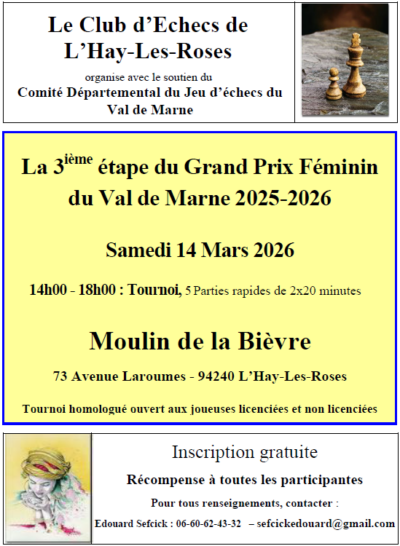 Le Club d'Echecs de L'Hay-Les-Roses

organise avec le soutien du

Comité Départemental du Jeu d'échecs du Val de Marne

La 3$^{ième}$ étape du Grand Prix Féminin du Val de Marne 2025-2026

Samedi 14 Mars 2026

14h00 - 18h00 : Tournoi, 5 Parties rapides de 2x20 minutes

Moulin de la Bièvre

73 Avenue Laroumes - 94240 L'Hay-Les-Roses

Tournoi homologué ouvert aux joueuses licenciées et non licenciées

Inscription gratuite

Récompense à toutes les participantes

Pour tous renseignements, contacter :

Edouard Sefcick : 06-60-62-43-32 – sefcickedouard@gmail.com